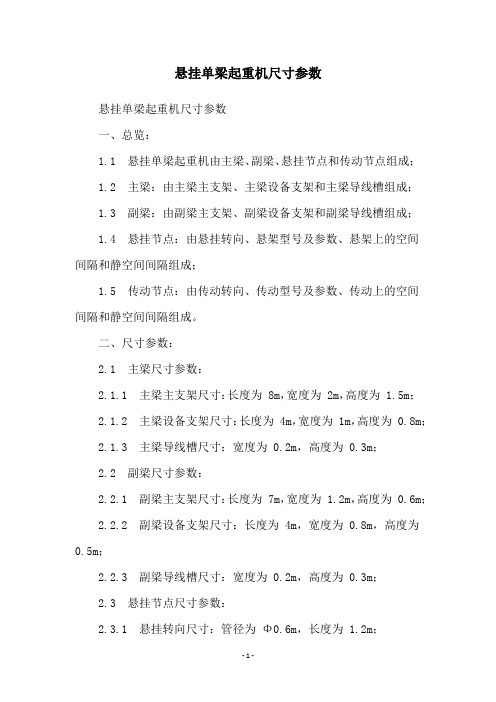 悬挂单梁起重机尺寸参数

悬挂单梁起重机尺寸参数

一、总览：

1.1 悬挂单梁起重机由主梁、副梁、悬挂节点和传动节点组成；

1.2 主梁：由主梁主支架、主梁设备支架和主梁导线槽组成；

1.3 副梁：由副梁主支架、副梁设备支架和副梁导线槽组成；

1.4 悬挂节点：由悬挂转向、悬架型号及参数、悬架上的空间间隔和静空间间隔组成；

1.5 传动节点：由传动转向、传动型号及参数、传动上的空间间隔和静空间间隔组成。

二、尺寸参数：

2.1 主梁尺寸参数：

2.1.1 主梁主支架尺寸：长度为 8m，宽度为 2m，高度为 1.5m；

2.1.2 主梁设备支架尺寸：长度为 4m，宽度为 1m，高度为 0.8m；

2.1.3 主梁导线槽尺寸：宽度为 0.2m，高度为 0.3m；

2.2 副梁尺寸参数：

2.2.1 副梁主支架尺寸：长度为 7m，宽度为 1.2m，高度为 0.6m；

2.2.2 副梁设备支架尺寸：长度为 4m，宽度为 0.8m，高度为 0.5m；

2.2.3 副梁导线槽尺寸：宽度为 0.2m，高度为 0.3m；

2.3 悬挂节点尺寸参数：

2.3.1 悬挂转向尺寸：管径为 Φ0.6m，长度为 1.2m；

-1-